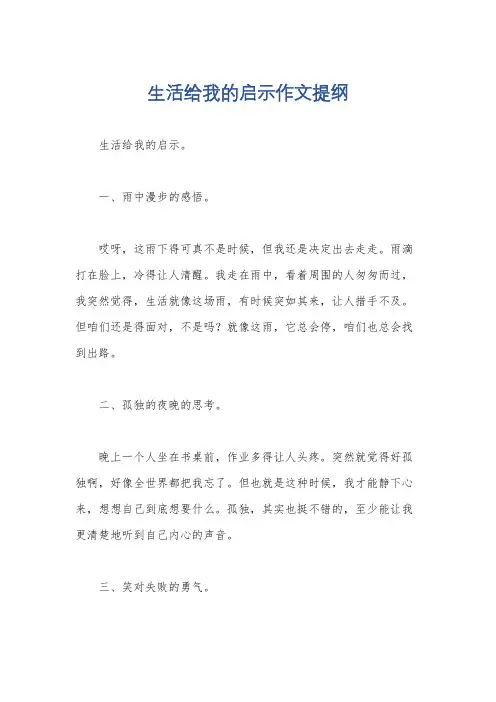 生活给我的启示作文提纲

生活给我的启示。

一、雨中漫步的感悟。

哎呀，这雨下得可真不是时候，但我还是决定出去走走。雨滴打在脸上，冷得让人清醒。我走在雨中，看着周围的人匆匆而过，我突然觉得，生活就像这场雨，有时候突如其来，让人措手不及。但咱们还是得面对，不是吗？就像这雨，它总会停，咱们也总会找到出路。

二、孤独的夜晚的思考。

晚上一个人坐在书桌前，作业多得让人头疼。突然就觉得好孤独啊，好像全世界都把我忘了。但也就是这种时候，我才能静下心来，想想自己到底想要什么。孤独，其实也挺不错的，至少能让我更清楚地听到自己内心的声音。

三、笑对失败的勇气。